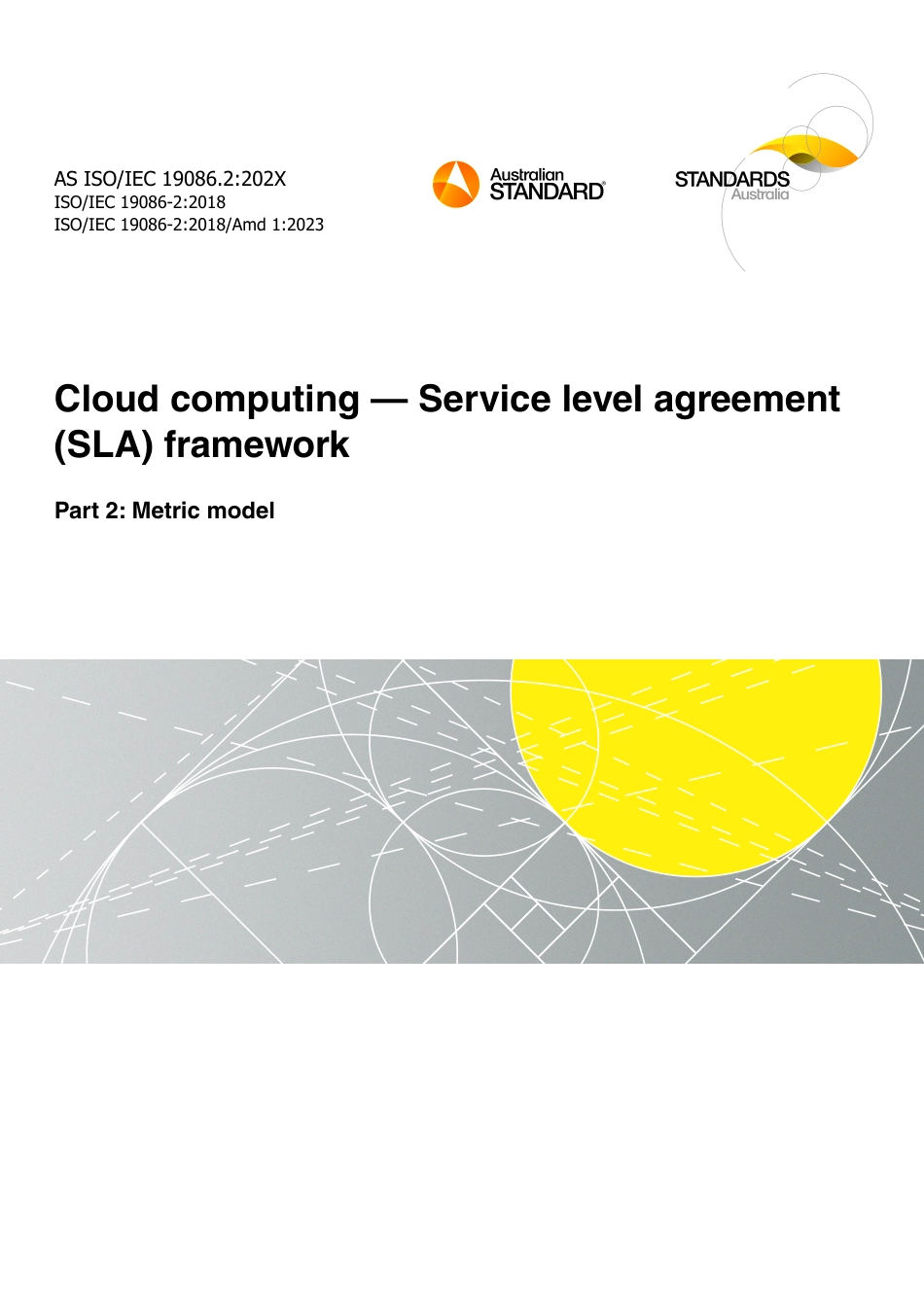 AS ISO/IEC 19086.2:202X
ISO/IEC 19086-2:2018
ISO/IEC 19086-2:2018/Amd 1:2023

Australian STANDARD®

STANDARDS Australia

Cloud computing — Service level agreement (SLA) framework

Part 2: Metric model